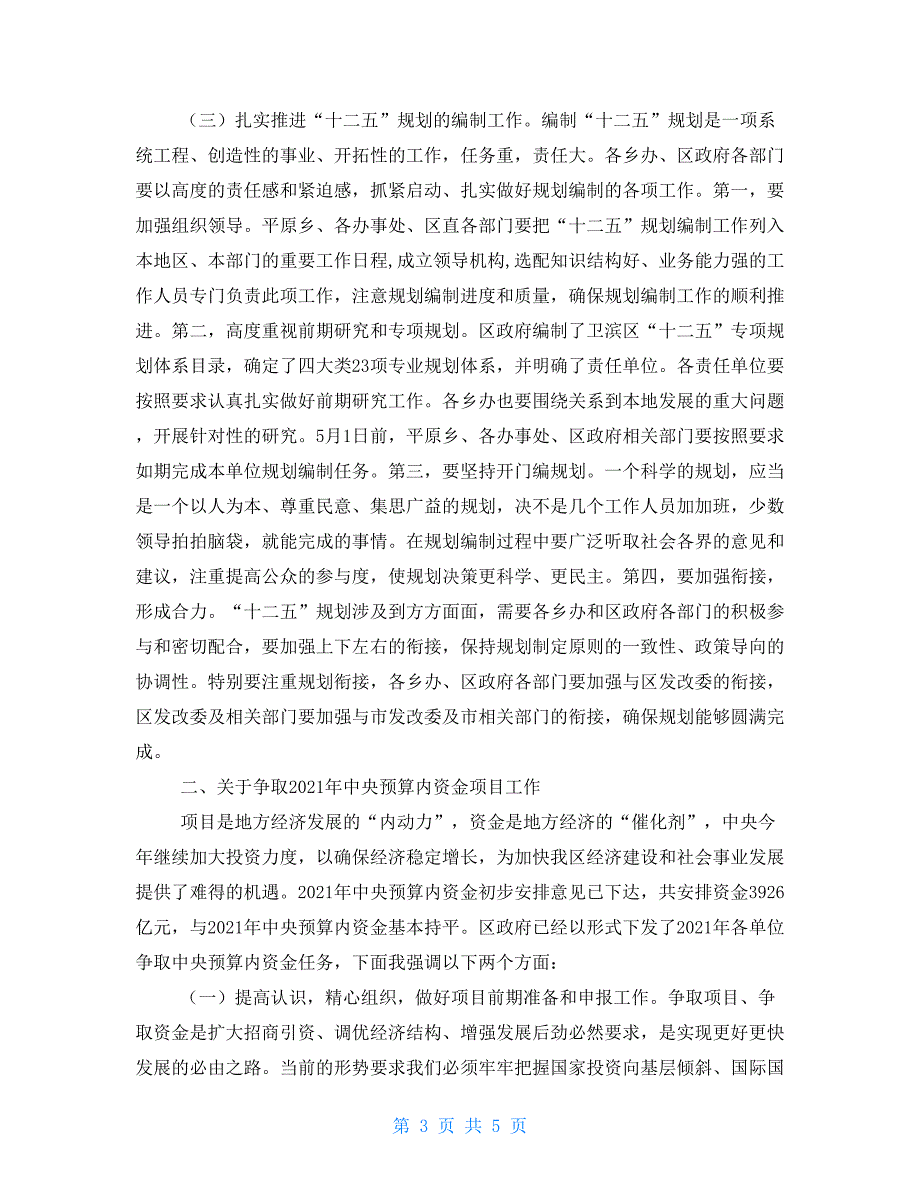 （三）扎实推进“十二五”规划的编制工作。编制“十二五”规划是一项系统工程、创造性的事业、开拓性的工作，任务重，责任大。各乡办、区政府各部门要以高度的责任感和紧迫感，抓紧启动、扎实做好规划编制的各项工作。第一，要加强组织领导。平原乡、各办事处、区直各部门要把“十二五”规划编制工作列入本地区、本部门的重要工作日程,成立领导机构,选配知识结构好、业务能力强的工作人员专门负责此项工作，注意规划编制进度和质量，确保规划编制工作的顺利推进。第二，高度重视前期研究和专项规划。区政府编制了卫滨区“十二五”专项规划体系目录，确定了四大类23项专业规划体系，并明确了责任单位。各责任单位要按照要求认真扎实做好前期研究工作。各乡办也要围绕关系到本地发展的重大问题，开展针对性的研究。5月1日前，平原乡、各办事处、区政府相关部门要按照要求如期完成本单位规划编制任务。第三，要坚持开门编规划。一个科学的规划，应当是一个以人为本、尊重民意、集思广益的规划，决不是几个工作人员加加班，少数领导拍拍脑袋，就能完成的事情。在规划编制过程中要广泛听取社会各界的意见和建议，注重提高公众的参与度，使规划决策更科学、更民主。第四，要加强衔接，形成合力。“十二五”规划涉及到方方面面，需要各乡办和区政府各部门的积极参与和密切配合，要加强上下左右的衔接，保持规划制定原则的一致性、政策导向的协调性。特别要注重规划衔接，各乡办、区政府各部门要加强与区发改委的衔接，区发改委及相关部门要加强与市发改委及市相关部门的衔接，确保规划能够圆满完成。

二、关于争取2021年中央预算内资金项目工作

项目是地方经济发展的“内动力”，资金是地方经济的“催化剂”，中央今年继续加大投资力度，以确保经济稳定增长，为加快我区经济建设和社会事业发展提供了难得的机遇。2021年中央预算内资金初步安排意见已下达，共安排资金3926亿元，与2021年中央预算内资金基本持平。区政府已经以形式下发了2021年各单位争取中央预算内资金任务，下面我强调以下两个方面：

（一）提高认识，精心组织，做好项目前期准备和申报工作。争取项目、争取资金是扩大招商引资、调优经济结构、增强发展后劲必然要求，是实现更好更快发展的必由之路。当前的形势要求我们必须牢牢把握国家投资向基层倾斜、国际国

第 3 页 共 5 页